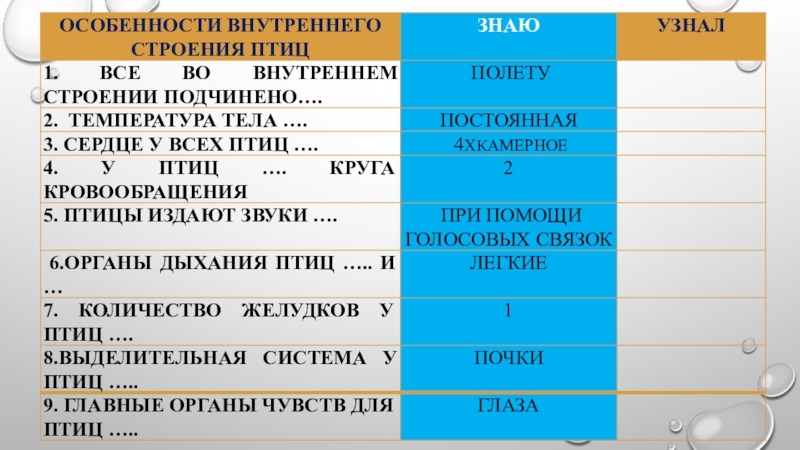 | ОСОБЕННОСТИ ВНУТРЕННЕГО СТРОЕНИЯ ПТИЦ | ЗНАЮ | УЗНАЛ |
|---|---|---|
| 1. ВСЕ ВО ВНУТРЕННЕМ СТРОЕНИИ ПОДЧИНЕНО…. | ПОЛЕТУ | |
| 2. ТЕМПЕРАТУРА ТЕЛА …. | ПОСТОЯННАЯ | |
| 3. СЕРДЦЕ У ВСЕХ ПТИЦ …. | 4ХКАМЕРНОЕ | |
| 4. У ПТИЦ …. КРУГА КРОВООБРАЩЕНИЯ | 2 | |
| 5. ПТИЦЫ ИЗДАЮТ ЗВУКИ …. | ПРИ ПОМОЩИ ГОЛОСОВЫХ СВЯЗОК | |
| 6.ОРГАНЫ ДЫХАНИЯ ПТИЦ ….. И … | ЛЕГКИЕ | |
| 7. КОЛИЧЕСТВО ЖЕЛУДКОВ У ПТИЦ …. | 1 | |
| 8.ВЫДЕЛИТЕЛЬНАЯ СИСТЕМА У ПТИЦ ….. | ПОЧКИ | |
| 9. ГЛАВНЫЕ ОРГАНЫ ЧУВСТВ ДЛЯ ПТИЦ ….. | ГЛАЗА | |